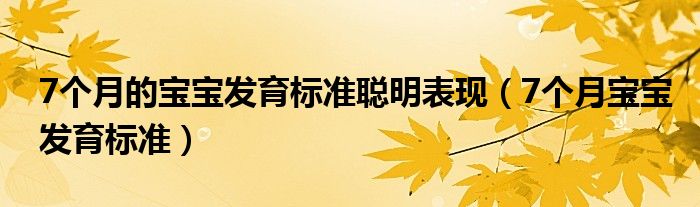 7个月的宝宝发育标准聪明表现（7个月宝宝发育标准）